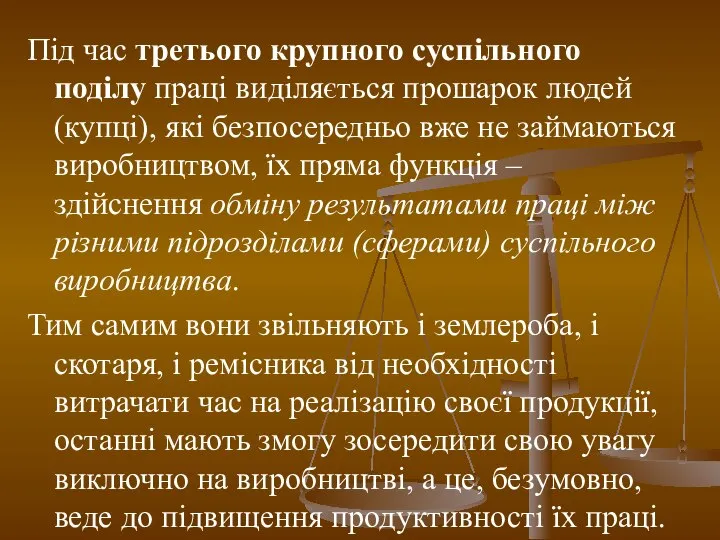 Під час третього крупного суспільного поділу праці виділяється прошарок людей (купці), які безпосередньо вже не займаються виробництвом, їх пряма функція – здійснення обміну результатами праці між різними підрозділами (сферами) суспільного виробництва.

Тим самим вони звільняють і землероба, і скотаря, і ремісника від необхідності витрачати час на реалізацію своєї продукції, останні мають змогу зосередити свою увагу виключно на виробництві, а це, безумовно, веде до підвищення продуктивності їх праці.